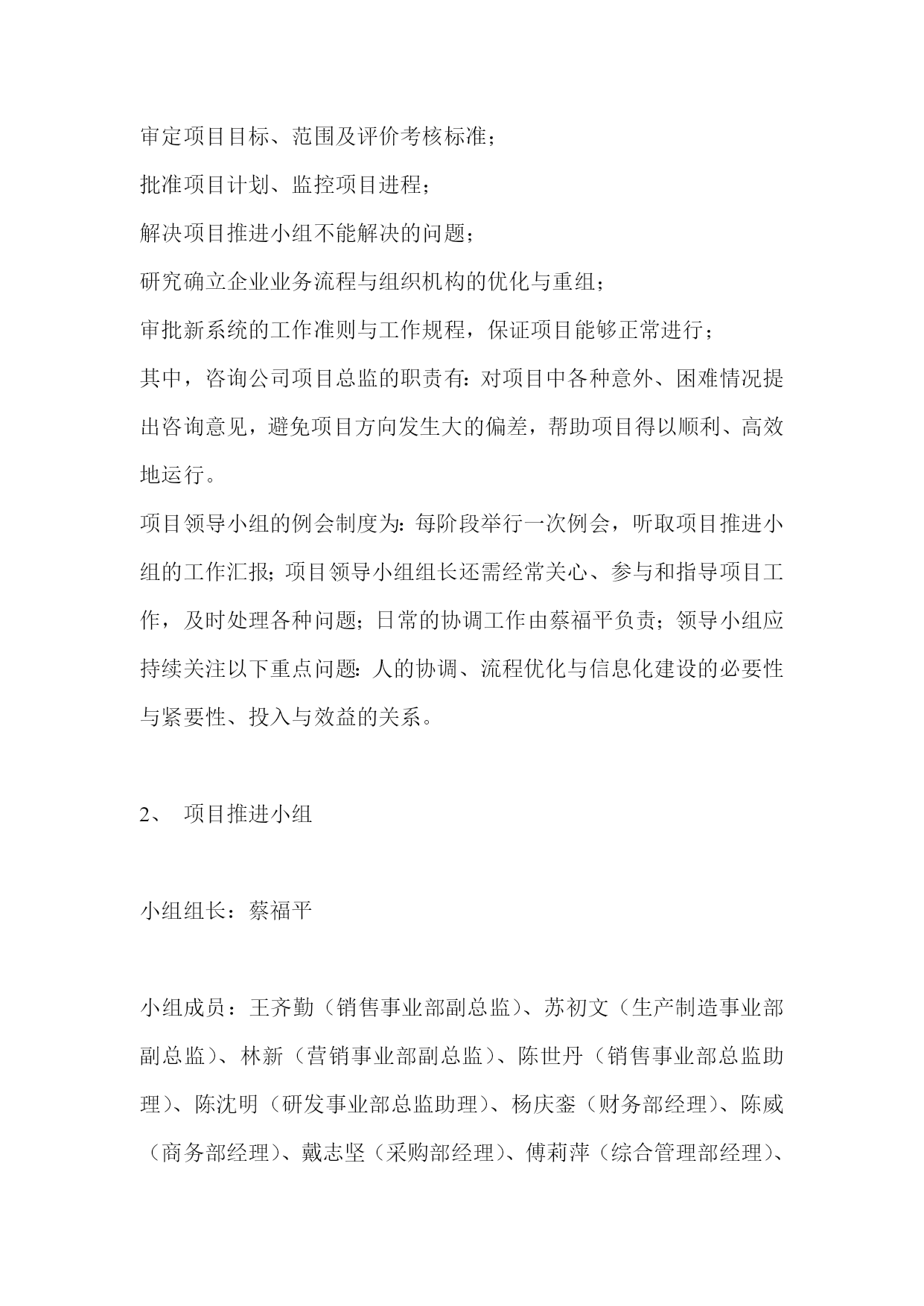 审定项目目标、范围及评价考核标准；

批准项目计划、监控项目进程；

解决项目推进小组不能解决的问题；

研究确立企业业务流程与组织机构的优化与重组；

审批新系统的工作准则与工作规程，保证项目能够正常进行；

其中，咨询公司项目总监的职责有：对项目中各种意外、困难情况提出咨询意见，避免项目方向发生大的偏差，帮助项目得以顺利、高效地运行。

项目领导小组的例会制度为：每阶段举行一次例会，听取项目推进小组的工作汇报；项目领导小组组长还需经常关心、参与和指导项目工作，及时处理各种问题；日常的协调工作由蔡福平负责；领导小组应持续关注以下重点问题：人的协调、流程优化与信息化建设的必要性与紧要性、投入与效益的关系。

2、 项目推进小组

小组组长：蔡福平

小组成员：王齐勤（销售事业部副总监）、苏初文（生产制造事业部副总监）、林新（营销事业部副总监）、陈世丹（销售事业部总监助理）、陈沈明（研发事业部总监助理）、杨庆銮（财务部经理）、陈威（商务部经理）、戴志坚（采购部经理）、傅莉萍（综合管理部经理）、